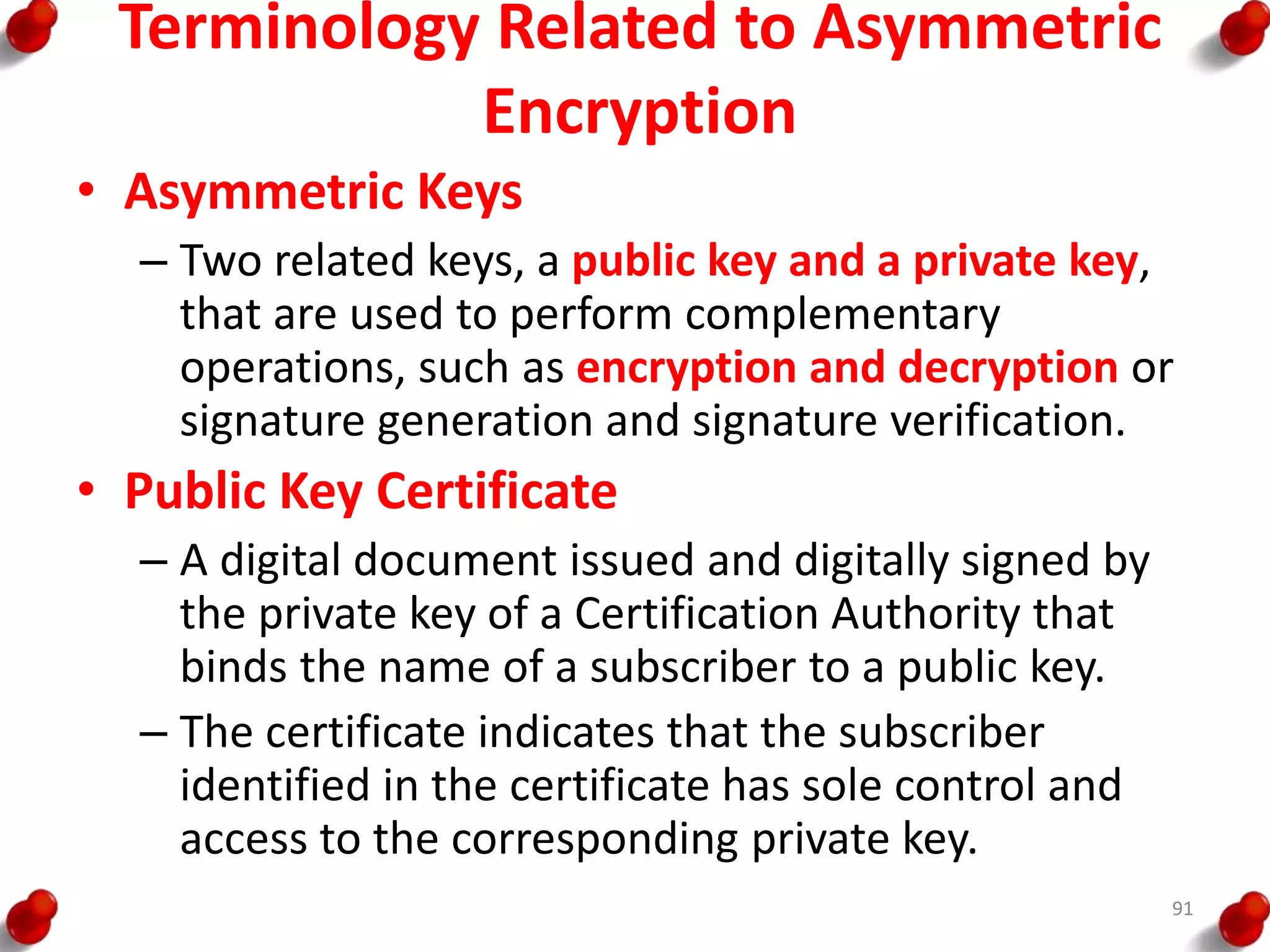 Terminology Related to Asymmetric Encryption

• Asymmetric Keys

– Two related keys, a public key and a private key, that are used to perform complementary operations, such as encryption and decryption or signature generation and signature verification.

• Public Key Certificate

– A digital document issued and digitally signed by the private key of a Certification Authority that binds the name of a subscriber to a public key.

– The certificate indicates that the subscriber identified in the certificate has sole control and access to the corresponding private key.

91